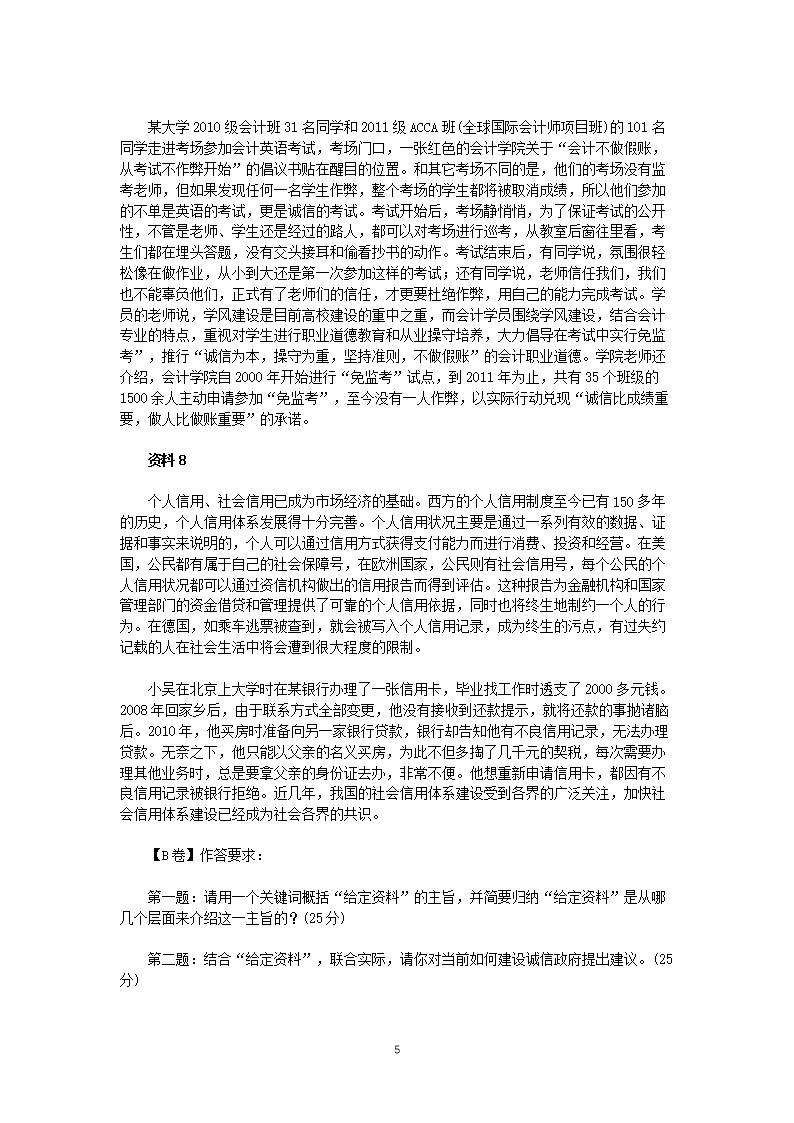 某大学 2010 级会计班 31 名同学和 2011 级 ACCA 班(全球国际会计师项目班)的 101 名同学走进考场参加会计英语考试，考场门口，一张红色的会计学院关于“会计不做假账，从考试不作弊开始”的倡议书贴在醒目的位置。和其它考场不同的是，他们的考场没有监考老师，但如果发现任何一名学生作弊，整个考场的学生都将被取消成绩，所以他们参加的不单是英语的考试，更是诚信的考试。考试开始后，考场静悄悄，为了保证考试的公开性，不管是老师、学生还是经过的路人，都可以对考场进行巡考，从教室后窗往里看，考生们都在埋头答题，没有交头接耳和偷看抄书的动作。考试结束后，有同学说，氛围很轻松像在做作业，从小到大还是第一次参加这样的考试；还有同学说，老师信任我们，我们也不能辜负他们，正式有了老师们的信任，才更要杜绝作弊，用自己的能力完成考试。学员的老师说，学风建设是目前高校建设的重中之重，而会计学员围绕学风建设，结合会计专业的特点，重视对学生进行职业道德教育和从业操守培养，大力倡导在考试中实行免监考”，推行“诚信为本，操守为重，坚持准则，不做假账”的会计职业道德。学院老师还介绍，会计学院自 2000 年开始进行“免监考”试点，到 2011 年为止，共有 35 个班级的 1500 余人主动申请参加“免监考”，至今没有一人作弊，以实际行动兑现“诚信比成绩重要，做人比做账重要”的承诺。

资料 8

个人信用、社会信用已成为市场经济的基础。西方的个人信用制度至今已有 150 多年的历史，个人信用体系发展得十分完善。个人信用状况主要是通过一系列有效的数据、证据和事实来说明的，个人可以通过信用方式获得支付能力而进行消费、投资和经营。在美国，公民都有属于自己的社会保障号，在欧洲国家，公民则有社会信用号，每个公民的个人信用状况都可以通过资信机构做出的信用报告而得到评估。这种报告为金融机构和国家管理部门的资金借贷和管理提供了可靠的个人信用依据，同时也将终生地制约一个人的行为。在德国，如乘车逃票被查到，就会被写入个人信用记录，成为终生的污点，有过失约记载的人在社会生活中将会遭到很大程度的限制。

小吴在北京上大学时在某银行办理了一张信用卡，毕业找工作时透支了 2000 多元钱。2008 年回家乡后，由于联系方式全部变更，他没有接收到还款提示，就将还款的事抛诸脑后。2010 年，他买房时准备向另一家银行贷款，银行却告知他有不良信用记录，无法办理贷款。无奈之下，他只能以父亲的名义买房，为此不但多掏了几千元的契税，每次需要办理其他业务时，总是要拿父亲的身份证去办，非常不便。他想重新申请信用卡，都因有不良信用记录被银行拒绝。近几年，我国的社会信用体系建设受到各界的广泛关注，加快社会信用体系建设已经成为社会各界的共识。

【B 卷】作答要求：

第一题：请用一个关键词概括“给定资料”的主旨，并简要归纳“给定资料”是从哪几个层面来介绍这一主旨的？(25 分)

第二题：结合“给定资料”，联合实际，请你对当前如何建设诚信政府提出建议。(25 分)

5